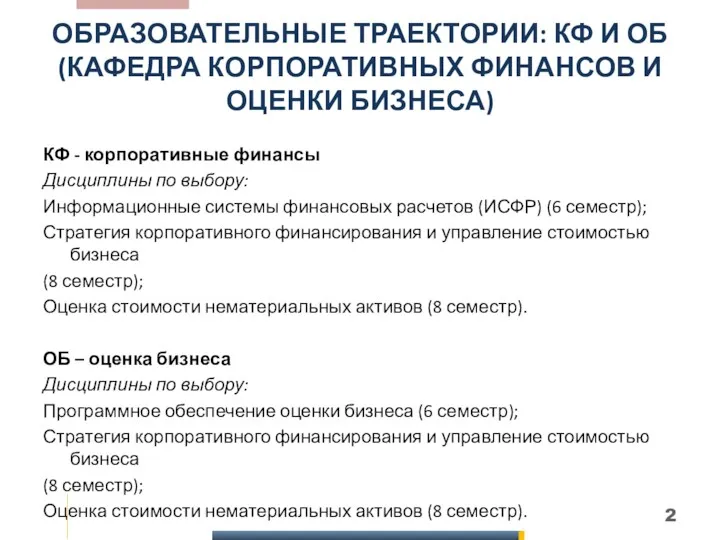 ОБРАЗОВАТЕЛЬНЫЕ ТРАЕКТОРИИ: КФ И ОБ (КАФЕДРА КОРПОРАТИВНЫХ ФИНАНСОВ И ОЦЕНКИ БИЗНЕСА)

КФ - корпоративные финансы

Дисциплины по выбору:

Информационные системы финансовых расчетов (ИСФР) (6 семестр);

Стратегия корпоративного финансирования и управление стоимостью бизнеса

(8 семестр);

Оценка стоимости нематериальных активов (8 семестр).

ОБ – оценка бизнеса

Дисциплины по выбору:

Программное обеспечение оценки бизнеса (6 семестр);

Стратегия корпоративного финансирования и управление стоимостью бизнеса

(8 семестр);

Оценка стоимости нематериальных активов (8 семестр).

2